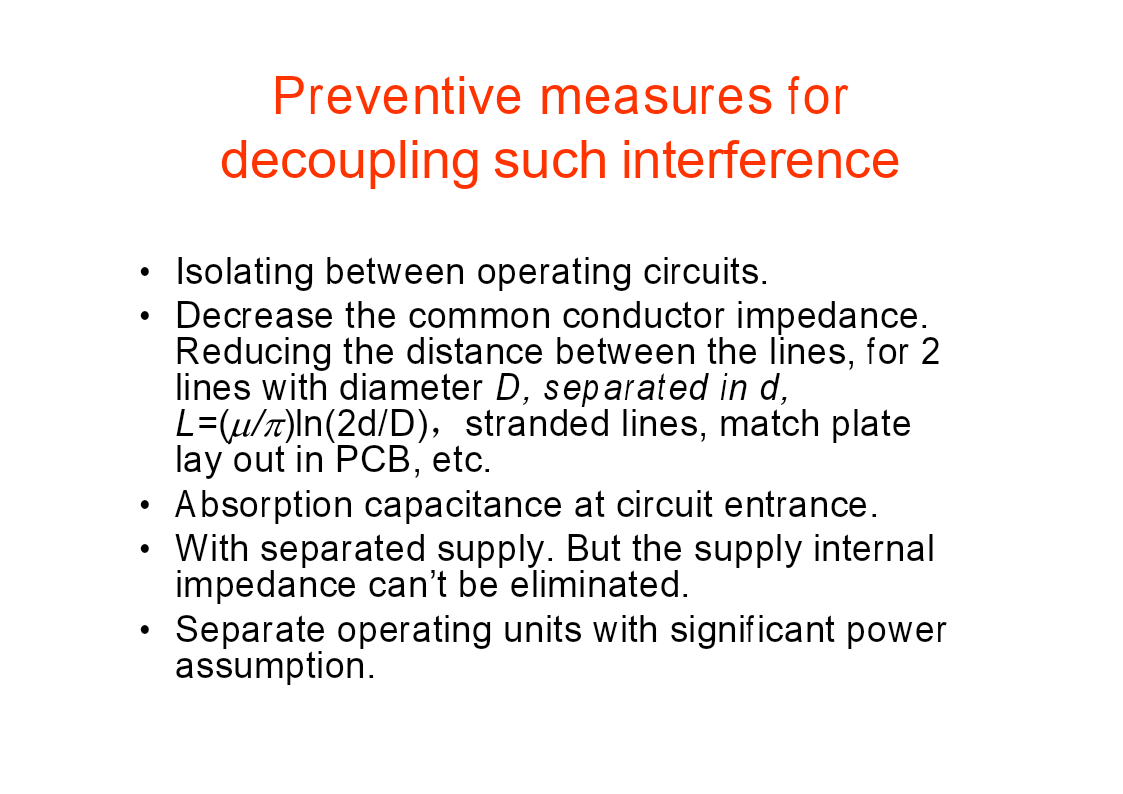 Preventive measures for decoupling such interference

• Isolating between operating circuits.
• Decrease the common conductor impedance. Reducing the distance between the lines, for 2 lines with diameter D, separated in d, $L=(\mu/\pi)\ln(2d/D)$, stranded lines, match plate lay out in PCB, etc.
• Absorption capacitance at circuit entrance.
• With separated supply. But the supply internal impedance can't be eliminated.
• Separate operating units with significant power assumption.